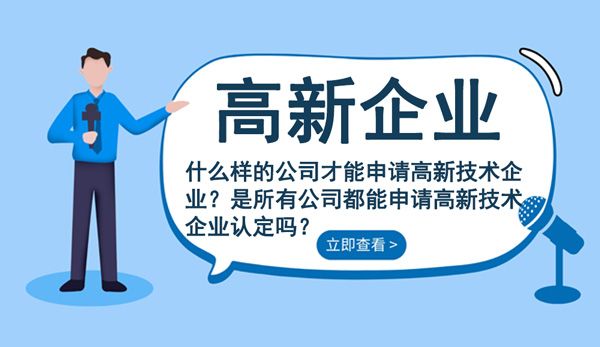 高新企业

什么样的公司才能申请高新技术企业？是所有公司都能申请高新技术企业认定吗？

立即查看 >